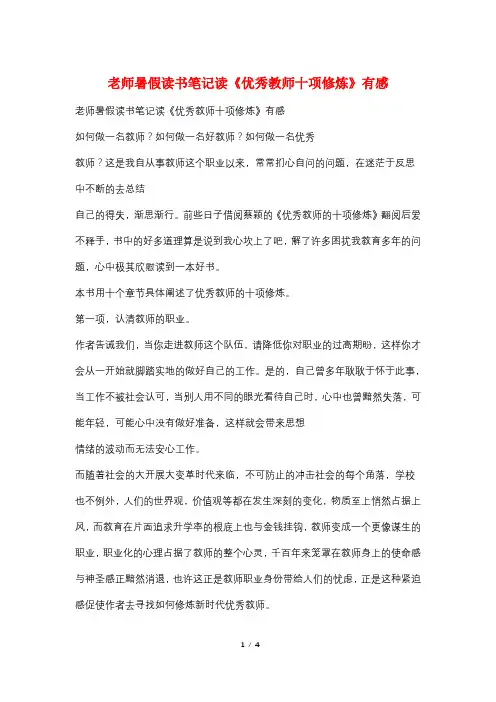 老师暑假读书笔记读《优秀教师十项修炼》有感

老师暑假读书笔记读《优秀教师十项修炼》有感

如何做一名教师？如何做一名好教师？如何做一名优秀

教师？这是我自从事教师这个职业以来，常常扪心自问的问题，在迷茫于反思中不断的去总结

自己的得失，渐思渐行。前些日子借阅蔡颖的《优秀教师的十项修炼》翻阅后爱不释手，书中的好多道理算是说到我心坎上了吧，解了许多困扰我教育多年的问题，心中极其欣慰读到一本好书。

本书用十个章节具体阐述了优秀教师的十项修炼。

第一项，认清教师的职业。

作者告诫我们，当你走进教师这个队伍，请降低你对职业的过高期盼，这样你才会从一开始就脚踏实地的做好自己的工作。是的，自己曾多年耿耿于怀于此事，当工作不被社会认可，当别人用不同的眼光看待自己时，心中也曾黯然失落，可能年轻，可能心中没有做好准备，这样就会带来思想

情绪的波动而无法安心工作。

而随着社会的大开展大变革时代来临，不可防止的冲击社会的每个角落，学校也不例外，人们的世界观，价值观等都在发生深刻的变化，物质至上悄然占据上风，而教育在片面追求升学率的根底上也与金钱挂钩，教师变成一个更像谋生的职业，职业化的心理占据了教师的整个心灵，千百年来笼罩在教师身上的使命感与神圣感正黯然消退，也许这正是教师职业身份带给人们的忧虑，正是这种紧迫感促使作者去寻找如何修炼新时代优秀教师。

1 / 4